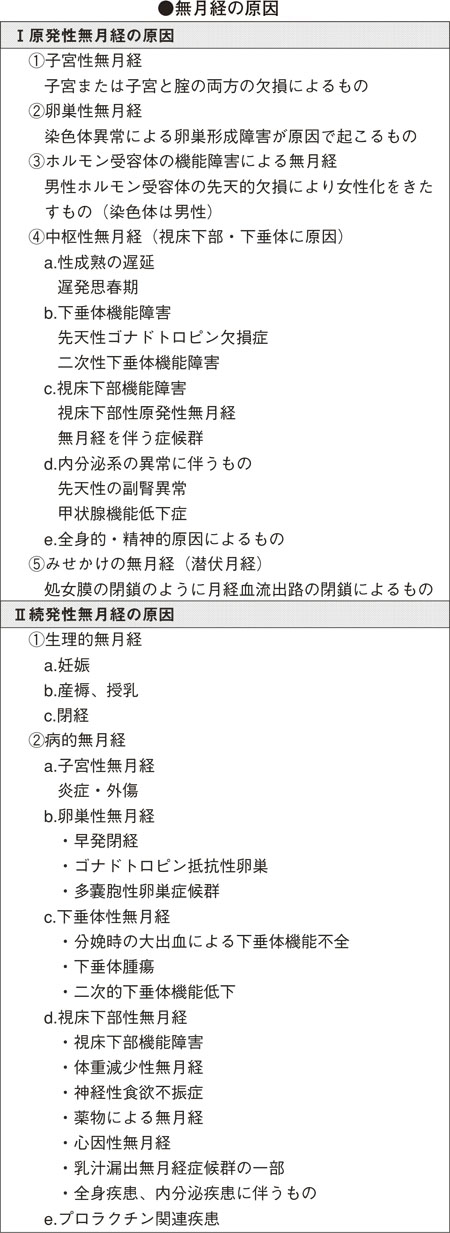 ●無月経の原因

Ⅰ原発性無月経の原因

①子宮性無月経
子宮または子宮と腟の両方の欠損によるもの

②卵巣性無月経
染色体異常による卵巣形成障害が原因で起こるもの

③ホルモン受容体の機能障害による無月経
男性ホルモン受容体の先天的欠損により女性化をきたすもの（染色体は男性）

④中枢性無月経（視床下部・下垂体に原因）
a.性成熟の遅延
遅発思春期
b.下垂体機能障害
先天性ゴナドトロピン欠損症
二次性下垂体機能障害
c.視床下部機能障害
視床下部性原発性無月経
無月経を伴う症候群
d.内分泌系の異常に伴うもの
先天性の副腎異常
甲状腺機能低下症
e.全身的・精神的原因によるもの

⑤みせかけの無月経（潜伏月経）
処女膜の閉鎖のように月経血流出路の閉鎖によるもの

Ⅱ続発性無月経の原因

①生理的無月経
a.妊娠
b.産褥、授乳
c.閉経

②病的無月経
a.子宮性無月経
炎症・外傷
b.卵巣性無月経
・早発閉経
・ゴナドトロピン抵抗性卵巣
・多嚢胞性卵巣症候群
c.下垂体性無月経
・分娩時の大出血による下垂体機能不全
・下垂体腫瘍
・二次的下垂体機能低下
d.視床下部性無月経
・視床下部機能障害
・体重減少性無月経
・神経性食欲不振症
・薬物による無月経
・心因性無月経
・乳汁漏出無月経症候群の一部
・全身疾患、内分泌疾患に伴うもの
e.プロラクチン関連疾患